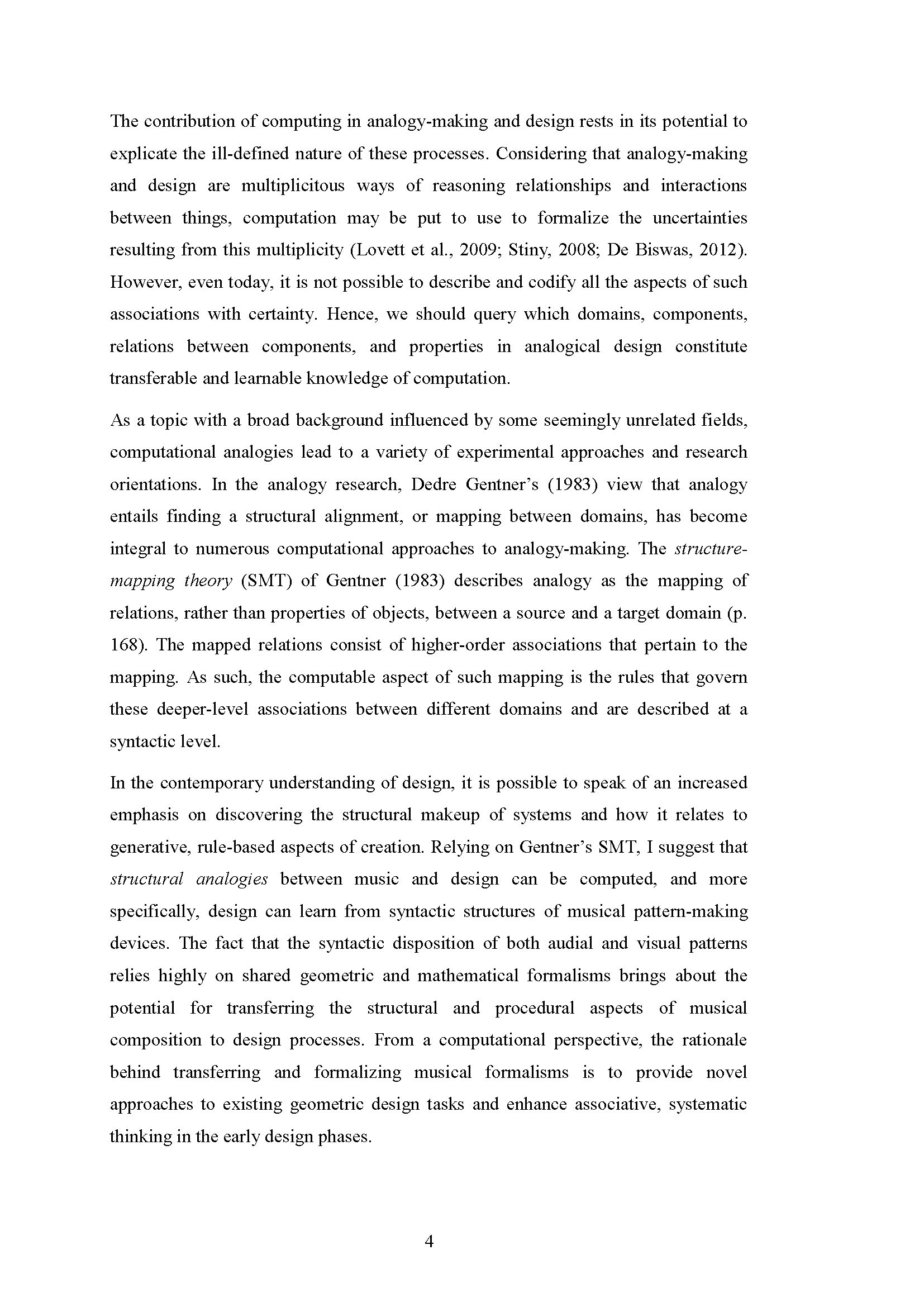 The contribution of computing in analogy-making and design rests in its potential to explicate the ill-defined nature of these processes. Considering that analogy-making and design are multiplicitous ways of reasoning relationships and interactions between things, computation may be put to use to formalize the uncertainties resulting from this multiplicity (Lovett et al., 2009; Stiny, 2008; De Biswas, 2012). However, even today, it is not possible to describe and codify all the aspects of such associations with certainty. Hence, we should query which domains, components, relations between components, and properties in analogical design constitute transferable and learnable knowledge of computation.

As a topic with a broad background influenced by some seemingly unrelated fields, computational analogies lead to a variety of experimental approaches and research orientations. In the analogy research, Dedre Gentner's (1983) view that analogy entails finding a structural alignment, or mapping between domains, has become integral to numerous computational approaches to analogy-making. The structure-mapping theory (SMT) of Gentner (1983) describes analogy as the mapping of relations, rather than properties of objects, between a source and a target domain (p. 168). The mapped relations consist of higher-order associations that pertain to the mapping. As such, the computable aspect of such mapping is the rules that govern these deeper-level associations between different domains and are described at a syntactic level.

In the contemporary understanding of design, it is possible to speak of an increased emphasis on discovering the structural makeup of systems and how it relates to generative, rule-based aspects of creation. Relying on Gentner's SMT, I suggest that structural analogies between music and design can be computed, and more specifically, design can learn from syntactic structures of musical pattern-making devices. The fact that the syntactic disposition of both audial and visual patterns relies highly on shared geometric and mathematical formalisms brings about the potential for transferring the structural and procedural aspects of musical composition to design processes. From a computational perspective, the rationale behind transferring and formalizing musical formalisms is to provide novel approaches to existing geometric design tasks and enhance associative, systematic thinking in the early design phases.

4